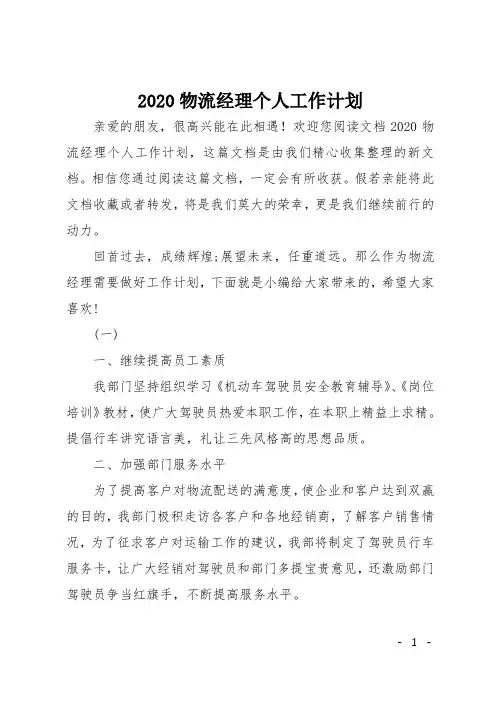 2020 物流经理个人工作计划

亲爱的朋友，很高兴能在此相遇！欢迎您阅读文档 2020 物流经理个人工作计划，这篇文档是由我们精心收集整理的新文档。相信您通过阅读这篇文档，一定会有所收获。假若亲能将此文档收藏或者转发，将是我们莫大的荣幸，更是我们继续前行的动力。

回首过去，成绩辉煌;展望未来，任重道远。那么作为物流经理需要做好工作计划，下面就是小编给大家带来的，希望大家喜欢!

(一)

一、继续提高员工素质

我部门坚持组织学习《机动车驾驶员安全教育辅导》、《岗位培训》教材，使广大驾驶员热爱本职工作，在本职上精益上求精。提倡行车讲究语言美，礼让三先风格高的思想品质。

二、加强部门服务水平

为了提高客户对物流配送的满意度，使企业和客户达到双赢的目的，我部门极积走访各客户和各地经销商，了解客户销售情况，为了征求客户对运输工作的建议，我部将制定了驾驶员行车服务卡，让广大经销对驾驶员和部门多提宝贵意见，还激励部门驾驶员争当红旗手，不断提高服务水平。

- 1 -